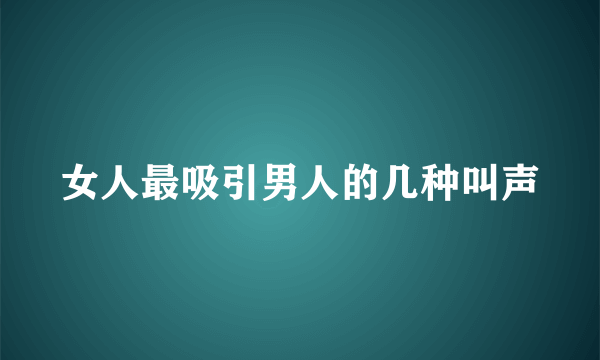 女人最吸引男人的几种叫声